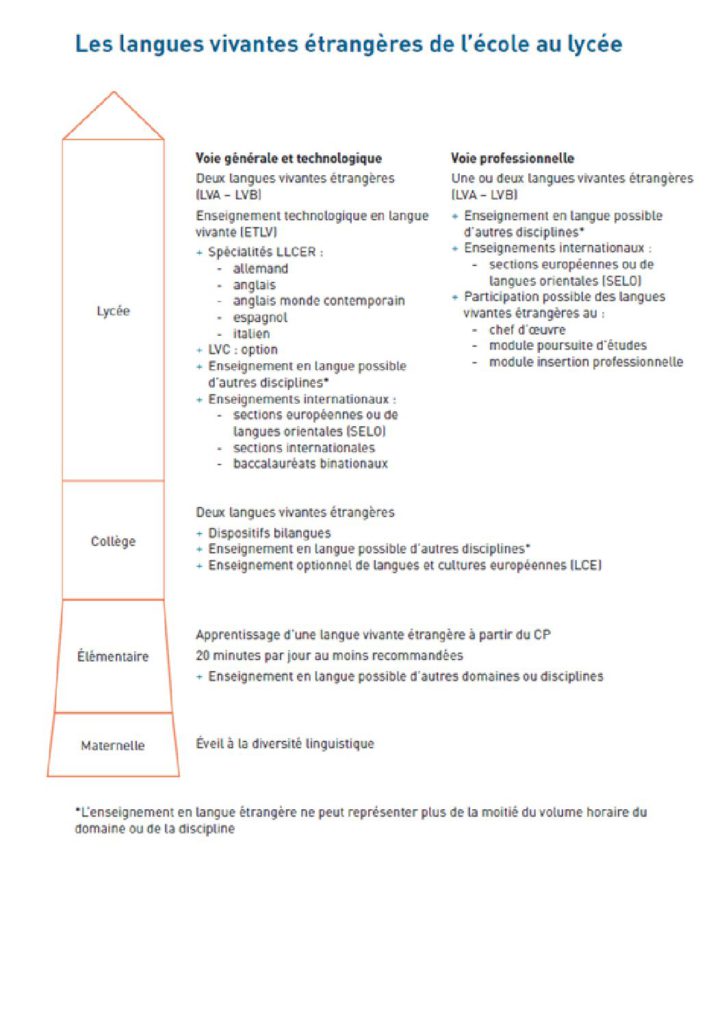 Les langues vivantes étrangères de l'école au lycée

Lycée

Voie générale et technologique
Deux langues vivantes étrangères (LVA – LVB)
Enseignement technologique en langue vivante (ETLV)
+ Spécialités LLCER :
- allemand
- anglais
- anglais monde contemporain
- espagnol
- italien
+ LVC : option
+ Enseignement en langue possible d'autres disciplines*
+ Enseignements internationaux :
- sections européennes ou de langues orientales (SELO)
- sections internationales
- baccalauréats binationaux

Voie professionnelle
Une ou deux langues vivantes étrangères (LVA – LVB)
+ Enseignement en langue possible d'autres disciplines*
+ Enseignements internationaux :
- sections européennes ou de langues orientales (SELO)
+ Participation possible des langues vivantes étrangères au :
- chef d'œuvre
- module poursuite d'études
- module insertion professionnelle

Collège

Deux langues vivantes étrangères
+ Dispositifs bilangues
+ Enseignement en langue possible d'autres disciplines*
+ Enseignement optionnel de langues et cultures européennes (LCE)

Élémentaire

Apprentissage d'une langue vivante étrangère à partir du CP
20 minutes par jour au moins recommandées
+ Enseignement en langue possible d'autres domaines ou disciplines

Maternelle

Éveil à la diversité linguistique

*L'enseignement en langue étrangère ne peut représenter plus de la moitié du volume horaire du domaine ou de la discipline